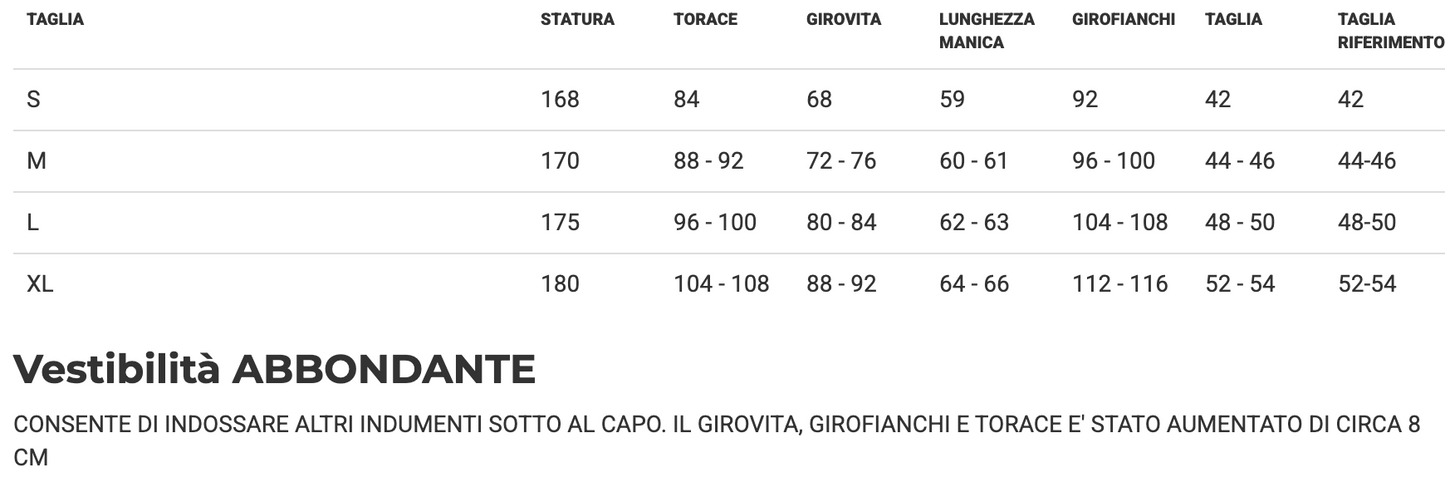 | TAGLIA | STATURA | TORACE | GIROVITA | LUNGHEZZA MANICA | GIROFIANCHI | TAGLIA | TAGLIA RIFERIMENTO |
|---|---|---|---|---|---|---|---|
| S | 168 | 84 | 68 | 59 | 92 | 42 | 42 |
| M | 170 | 88 - 92 | 72 - 76 | 60 - 61 | 96 - 100 | 44 - 46 | 44-46 |
| L | 175 | 96 - 100 | 80 - 84 | 62 - 63 | 104 - 108 | 48 - 50 | 48-50 |
| XL | 180 | 104 - 108 | 88 - 92 | 64 - 66 | 112 - 116 | 52 - 54 | 52-54 |

Vestibilità ABBONDANTE

CONSENTE DI INDOSSARE ALTRI INDUMENTI SOTTO AL CAPO. IL GIROVITA, GIROFIANCHI E TORACE E' STATO AUMENTATO DI CIRCA 8 CM